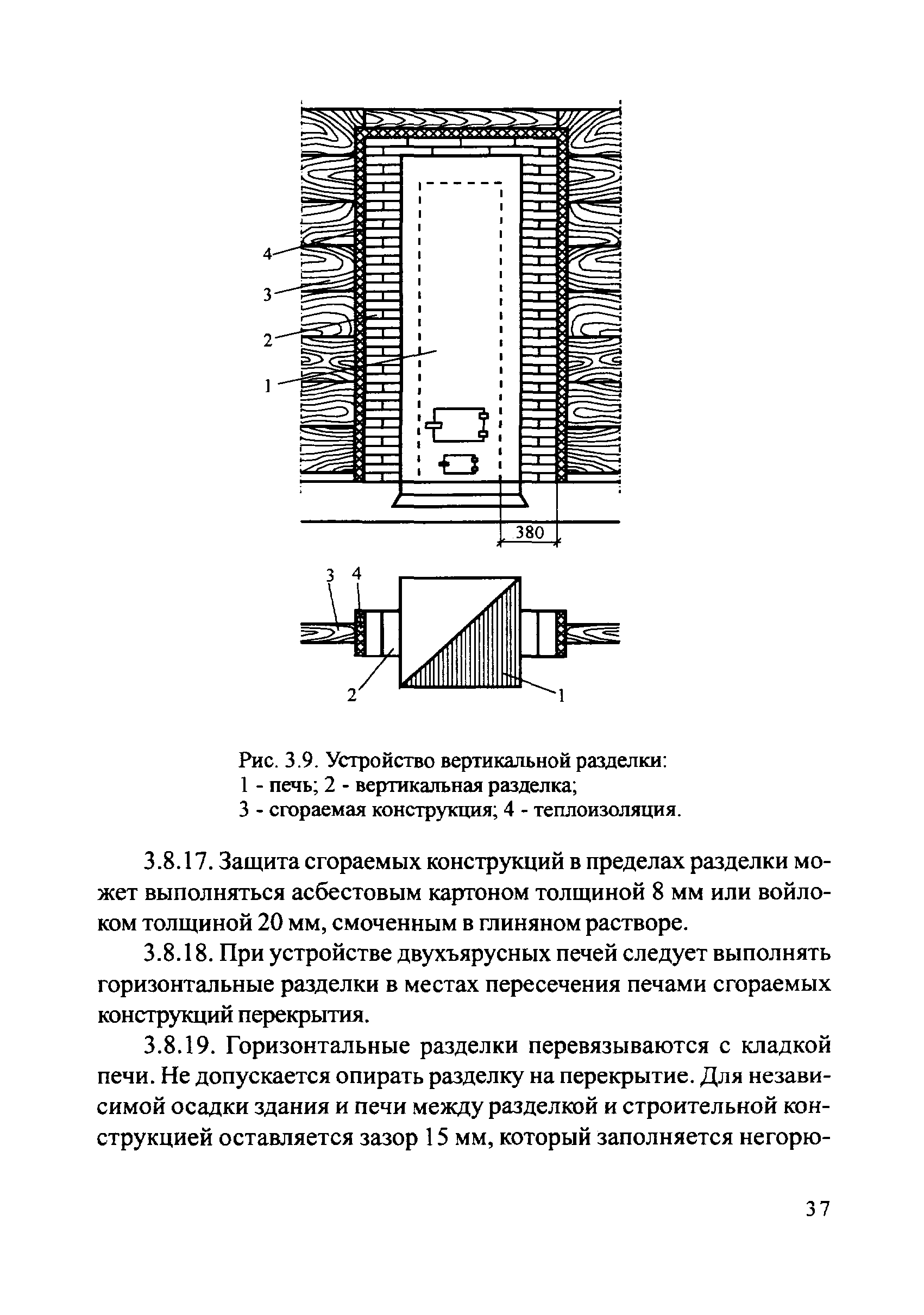 4
3
2
1
380

3 4
2
1

Рис. 3.9. Устройство вертикальной разделки:
1 - печь; 2 - вертикальная разделка;
3 - сгораемая конструкция; 4 - теплоизоляция.

3.8.17. Защита сгораемых конструкций в пределах разделки может выполняться асбестовым картоном толщиной 8 мм или войлоком толщиной 20 мм, смоченным в глиняном растворе.

3.8.18. При устройстве двухъярусных печей следует выполнять горизонтальные разделки в местах пересечения печами сгораемых конструкций перекрытия.

3.8.19. Горизонтальные разделки перевязываются с кладкой печи. Не допускается опирать разделку на перекрытие. Для независимой осадки здания и печи между разделкой и строительной конструкцией оставляется зазор 15 мм, который заполняется негорю-

37